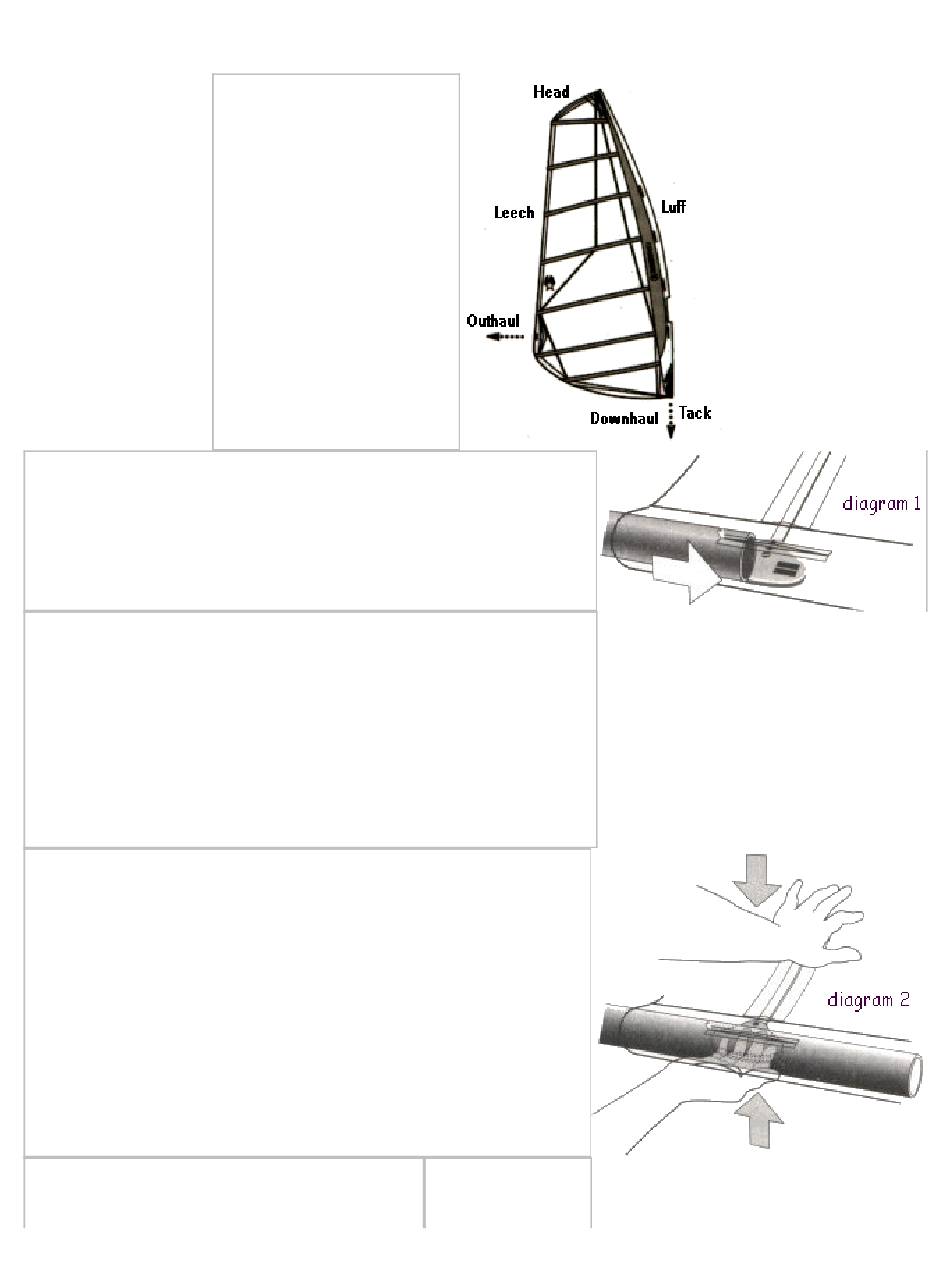 Head
Leech
Luff
Outhaul
Downhaul
Tack

diagram 1

diagram 2